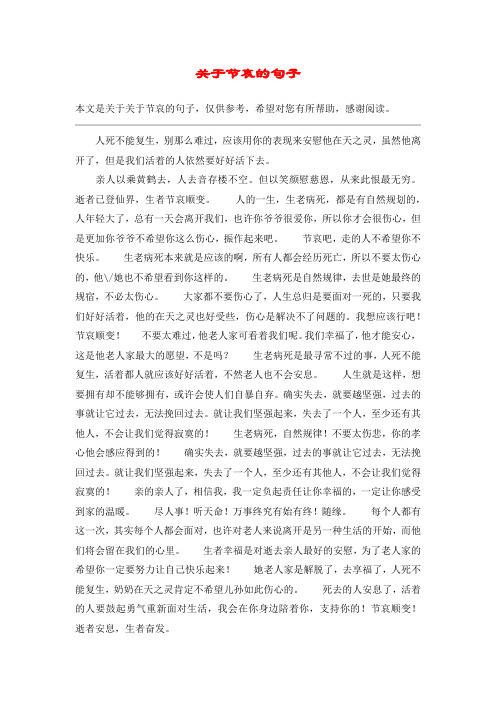 关于节哀的句子

本文是关于关于节哀的句子，仅供参考，希望对您有所帮助，感谢阅读。

人死不能复生，别那么难过，应该用你的表现来安慰他在天之灵，虽然他离开了，但是我们活着的人依然要好好活下去。

亲人以乘黄鹤去，人去音存楼不空。但以笑颜慰慈恩，从来此恨最无穷。逝者已登仙界，生者节哀顺变。　　人的一生，生老病死，都是有自然规划的，人年轻大了，总有一天会离开我们，也许你爷爷很爱你，所以你才会很伤心，但是更加你爷爷不希望你这么伤心，振作起来吧。　　节哀吧，走的人不希望你不快乐。　　生老病死本来就是应该的啊，所有人都会经历死亡，所以不要太伤心的，他\/她也不希望看到你这样的。　　生老病死是自然规律，去世是她最终的规宿，不必太伤心。　　大家都不要伤心了，人生总归是要面对一死的，只要我们好好活着，他的在天之灵也好受些，伤心是解决不了问题的。我想应该行吧！节哀顺变！　　不要太难过，他老人家可看着我们呢。我们幸福了，他才能安心，这是他老人家最大的愿望，不是吗？　　生老病死是最寻常不过的事，人死不能复生，活着都人就应该好好活着，不然老人也不会安息。　　人生就是这样，想要拥有却不能够拥有，或许会使人们自暴自弃。确实失去，就要越坚强，过去的事就让它过去，无法挽回过去。就让我们坚强起来，失去了一个人，至少还有其他人，不会让我们觉得寂寞的！　　生老病死，自然规律！不要太伤悲，你的孝心他会感应得到的！　　确实失去，就要越坚强，过去的事就让它过去，无法挽回过去。就让我们坚强起来，失去了一个人，至少还有其他人，不会让我们觉得寂寞的！　　亲的亲人了，相信我，我一定负起责任让你幸福的，一定让你感受到家的温暖。　　尽人事！听天命！万事终究有始有终！随缘。　　每个人都有这一次，其实每个人都会面对，也许对老人来说离开是另一种生活的开始，而他们将会留在我们的心里。　　生者幸福是对逝去亲人最好的安慰，为了老人家的希望你一定要努力让自己快乐起来！　　她老人家是解脱了，去享福了，人死不能复生，奶奶在天之灵肯定不希望儿孙如此伤心的。　　死去的人安息了，活着的人要鼓起勇气重新面对生活，我会在你身边陪着你，支持你的！节哀顺变！逝者安息，生者奋发。